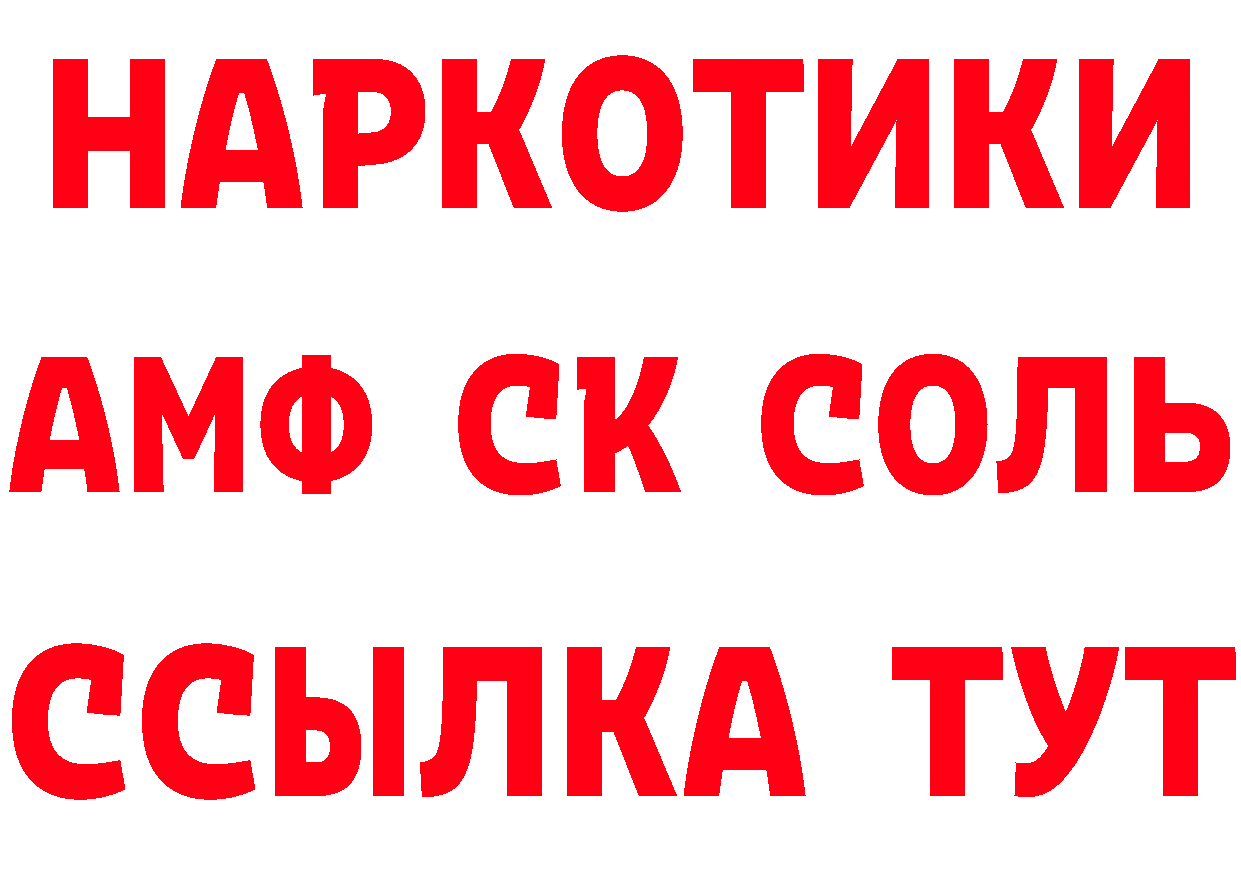 НАРКОТИКИ
АМФ СК СОЛЬ
ССЫЛКА ТУТ